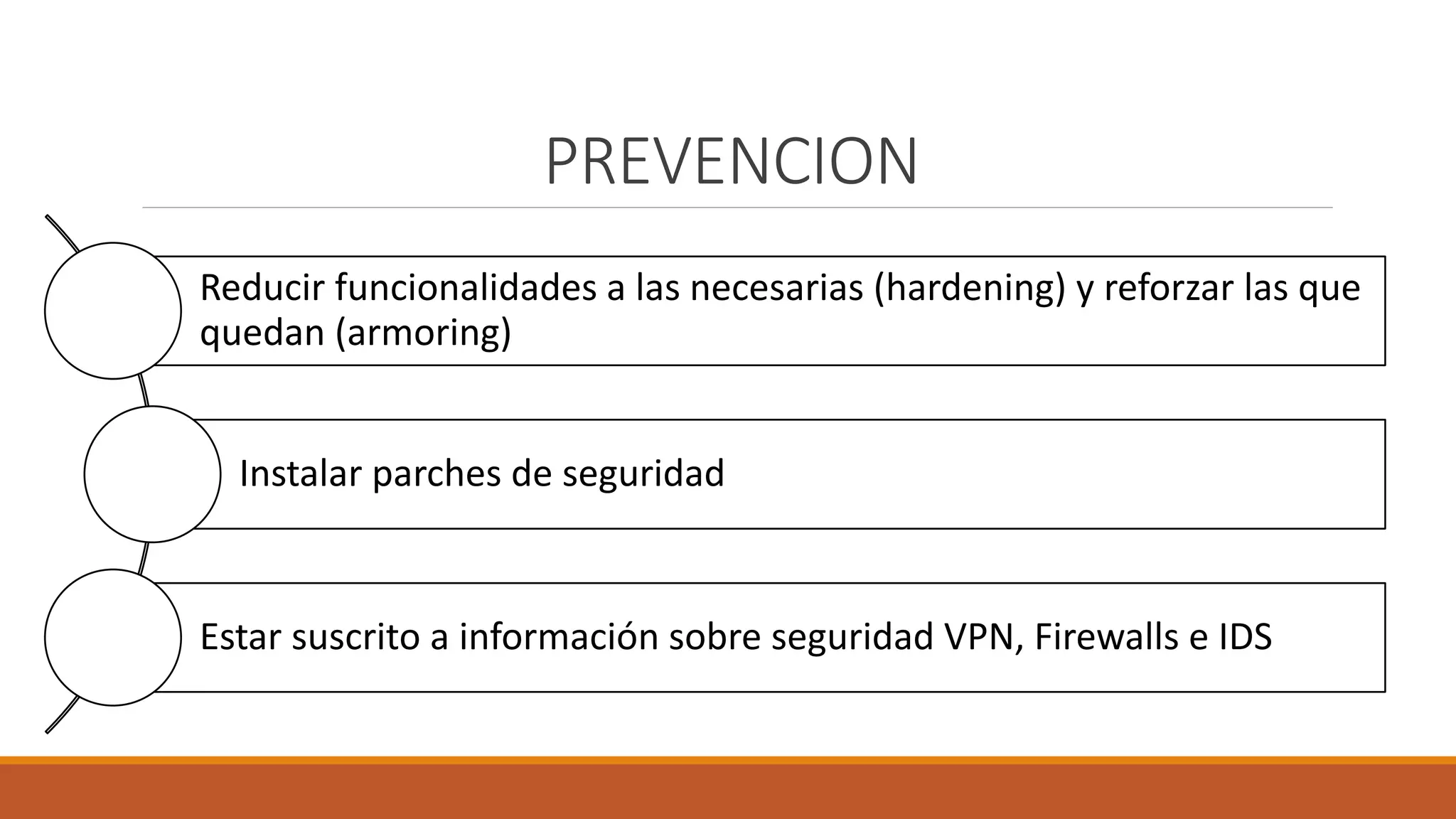 PREVENCION

Reducir funcionalidades a las necesarias (hardening) y reforzar las que quedan (armoring)

Instalar parches de seguridad

Estar suscrito a información sobre seguridad VPN, Firewalls e IDS